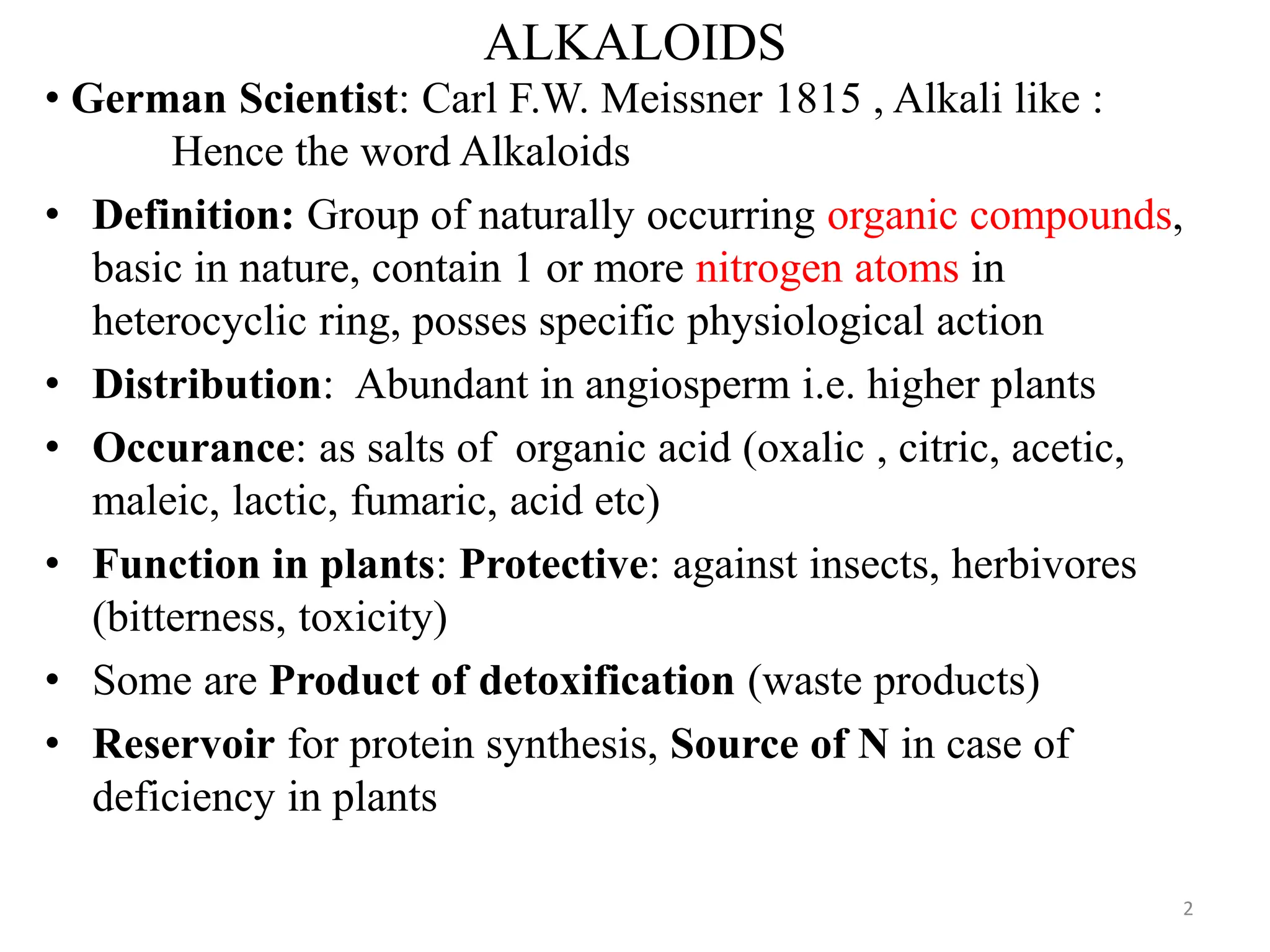 ALKALOIDS

• German Scientist: Carl F.W. Meissner 1815 , Alkali like : Hence the word Alkaloids

• Definition: Group of naturally occurring organic compounds, basic in nature, contain 1 or more nitrogen atoms in heterocyclic ring, posses specific physiological action

• Distribution: Abundant in angiosperm i.e. higher plants

• Occurance: as salts of organic acid (oxalic , citric, acetic, maleic, lactic, fumaric, acid etc)

• Function in plants: Protective: against insects, herbivores (bitterness, toxicity)

• Some are Product of detoxification (waste products)

• Reservoir for protein synthesis, Source of N in case of deficiency in plants

2